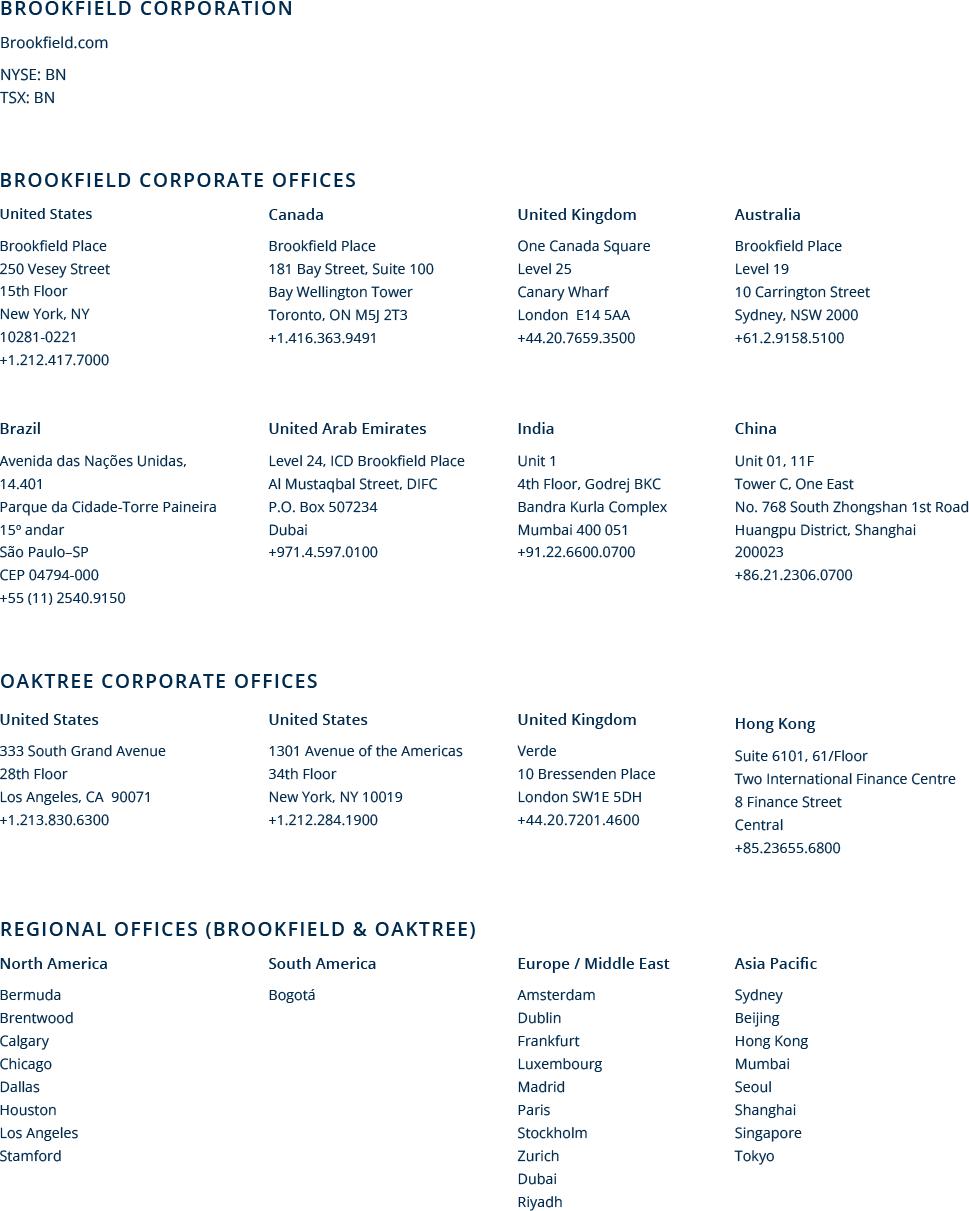 BROOKFIELD CORPORATION

Brookfield.com

NYSE: BN
TSX: BN

BROOKFIELD CORPORATE OFFICES

United States

Brookfield Place
250 Vesey Street
15th Floor
New York, NY
10281-0221
+1.212.417.7000

Canada

Brookfield Place
181 Bay Street, Suite 100
Bay Wellington Tower
Toronto, ON M5J 2T3
+1.416.363.9491

United Kingdom

One Canada Square
Level 25
Canary Wharf
London E14 5AA
+44.20.7659.3500

Australia

Brookfield Place
Level 19
10 Carrington Street
Sydney, NSW 2000
+61.2.9158.5100

Brazil

Avenida das Nações Unidas, 14.401
Parque da Cidade-Torre Paineira
15º andar
São Paulo–SP
CEP 04794-000
+55 (11) 2540.9150

United Arab Emirates

Level 24, ICD Brookfield Place
Al Mustaqbal Street, DIFC
P.O. Box 507234
Dubai
+971.4.597.0100

India

Unit 1
4th Floor, Godrej BKC
Bandra Kurla Complex
Mumbai 400 051
+91.22.6600.0700

China

Unit 01, 11F
Tower C, One East
No. 768 South Zhongshan 1st Road
Huangpu District, Shanghai
200023
+86.21.2306.0700

OAKTREE CORPORATE OFFICES

United States

333 South Grand Avenue
28th Floor
Los Angeles, CA 90071
+1.213.830.6300

United States

1301 Avenue of the Americas
34th Floor
New York, NY 10019
+1.212.284.1900

United Kingdom

Verde
10 Bressenden Place
London SW1E 5DH
+44.20.7201.4600

Hong Kong

Suite 6101, 61/Floor
Two International Finance Centre
8 Finance Street
Central
+85.23655.6800

REGIONAL OFFICES (BROOKFIELD & OAKTREE)

North America

Bermuda
Brentwood
Calgary
Chicago
Dallas
Houston
Los Angeles
Stamford

South America

Bogotá

Europe / Middle East

Amsterdam
Dublin
Frankfurt
Luxembourg
Madrid
Paris
Stockholm
Zurich
Dubai
Riyadh

Asia Pacific

Sydney
Beijing
Hong Kong
Mumbai
Seoul
Shanghai
Singapore
Tokyo